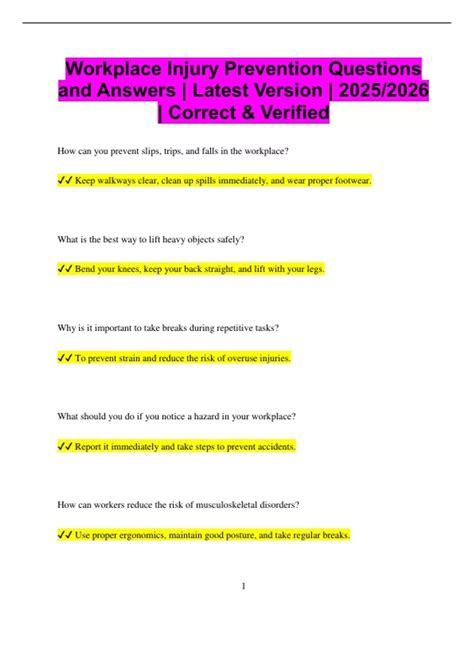 Workplace Injury Prevention Questions and Answers | Latest Version | 2025/2026 | Correct & Verified

How can you prevent slips, trips, and falls in the workplace?

✔✔ Keep walkways clear, clean up spills immediately, and wear proper footwear.

What is the best way to lift heavy objects safely?

✔✔ Bend your knees, keep your back straight, and lift with your legs.

Why is it important to take breaks during repetitive tasks?

✔✔ To prevent strain and reduce the risk of overuse injuries.

What should you do if you notice a hazard in your workplace?

✔✔ Report it immediately and take steps to prevent accidents.

How can workers reduce the risk of musculoskeletal disorders?

✔✔ Use proper ergonomics, maintain good posture, and take regular breaks.

1